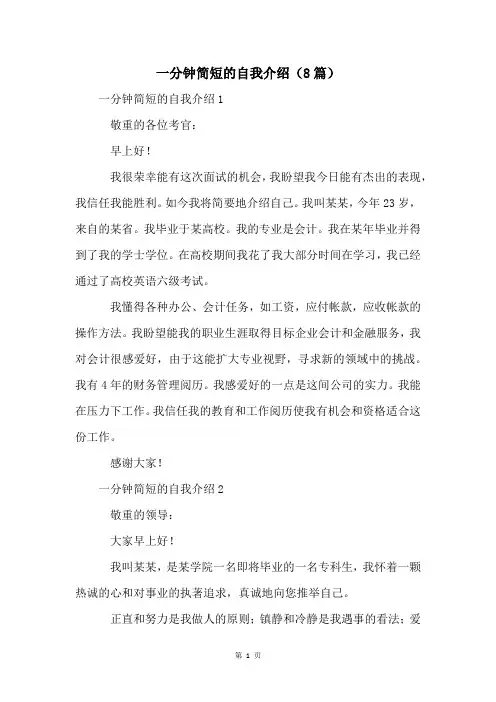 一分钟简短的自我介绍（8篇）

一分钟简短的自我介绍1

敬重的各位考官：

早上好！

我很荣幸能有这次面试的机会，我盼望我今日能有杰出的表现，我信任我能胜利。如今我将简要地介绍自己。我叫某某，今年23岁，来自的某省。我毕业于某高校。我的专业是会计。我在某年毕业并得到了我的学士学位。在高校期间我花了我大部分时间在学习，我已经通过了高校英语六级考试。

我懂得各种办公、会计任务，如工资，应付帐款，应收帐款的操作方法。我盼望能我的职业生涯取得目标企业会计和金融服务，我对会计很感爱好，由于这能扩大专业视野，寻求新的领域中的挑战。我有4年的财务管理阅历。我感爱好的一点是这间公司的实力。我能在压力下工作。我信任我的教育和工作阅历使我有机会和资格适合这份工作。

感谢大家！

一分钟简短的自我介绍2

敬重的领导：

大家早上好！

我叫某某，是某学院一名即将毕业的一名专科生，我怀着一颗热诚的心和对事业的执著追求，真诚地向您推举自己。

正直和努力是我做人的原则；镇静和冷静是我遇事的看法；爱

第 1 页